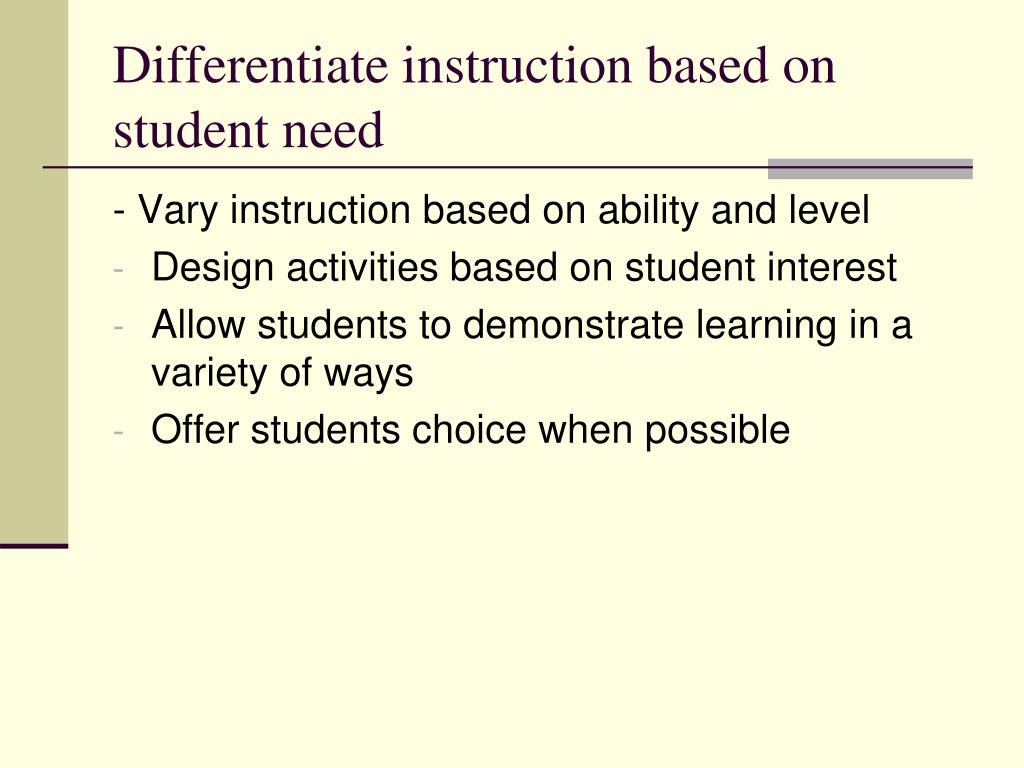 Differentiate instruction based on student need

- Vary instruction based on ability and level
- Design activities based on student interest
- Allow students to demonstrate learning in a variety of ways
- Offer students choice when possible